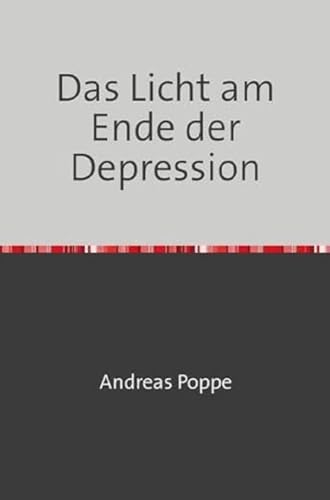 Das Licht am Ende der Depression

Andreas Poppe